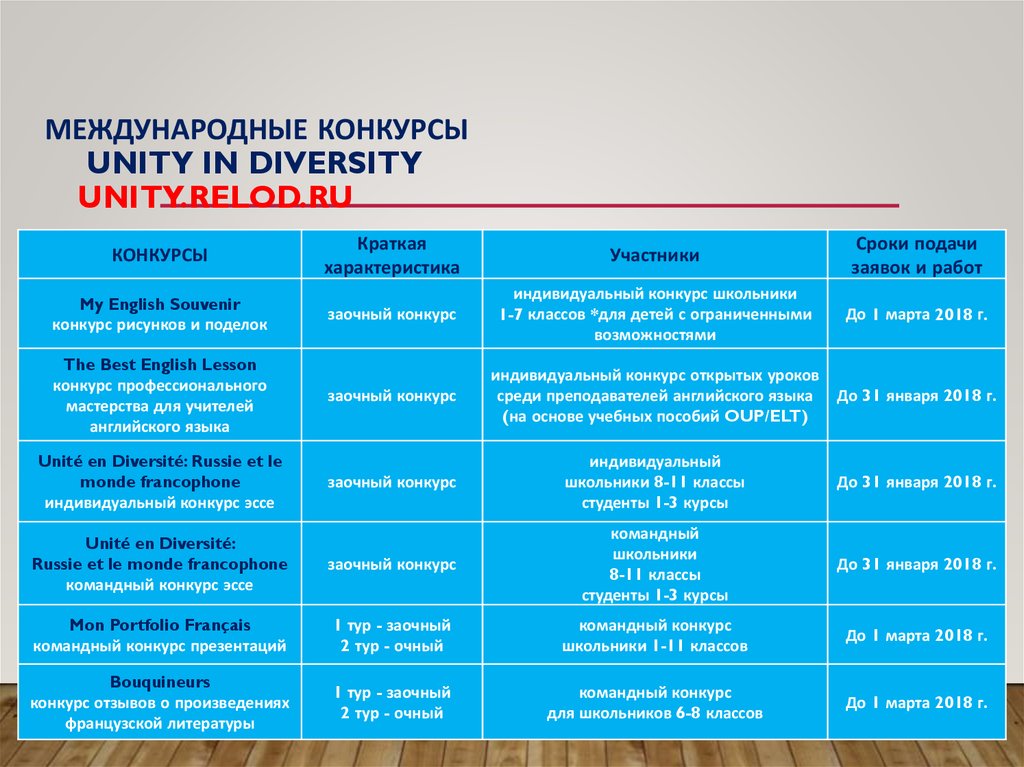 МЕЖДУНАРОДНЫЕ КОНКУРСЫ
UNITY IN DIVERSITY
UNITY.RELOD.RU

| КОНКУРСЫ | Краткая характеристика | Участники | Сроки подачи заявок и работ |
|---|---|---|---|
| My English Souvenir конкурс рисунков и поделок | заочный конкурс | индивидуальный конкурс школьники 1-7 классов *для детей с ограниченными возможностями | До 1 марта 2018 г. |
| The Best English Lesson конкурс профессионального мастерства для учителей английского языка | заочный конкурс | индивидуальный конкурс открытых уроков среди преподавателей английского языка (на основе учебных пособий OUP/ELT) | До 31 января 2018 г. |
| Unité en Diversité: Russie et le monde francophone индивидуальный конкурс эссе | заочный конкурс | индивидуальный школьники 8-11 классы студенты 1-3 курсы | До 31 января 2018 г. |
| Unité en Diversité: Russie et le monde francophone командный конкурс эссе | заочный конкурс | командный школьники 8-11 классы студенты 1-3 курсы | До 31 января 2018 г. |
| Mon Portfolio Français командный конкурс презентаций | 1 тур - заочный 2 тур - очный | командный конкурс школьники 1-11 классов | До 1 марта 2018 г. |
| Bouquineurs конкурс отзывов о произведениях французской литературы | 1 тур - заочный 2 тур - очный | командный конкурс для школьников 6-8 классов | До 1 марта 2018 г. |